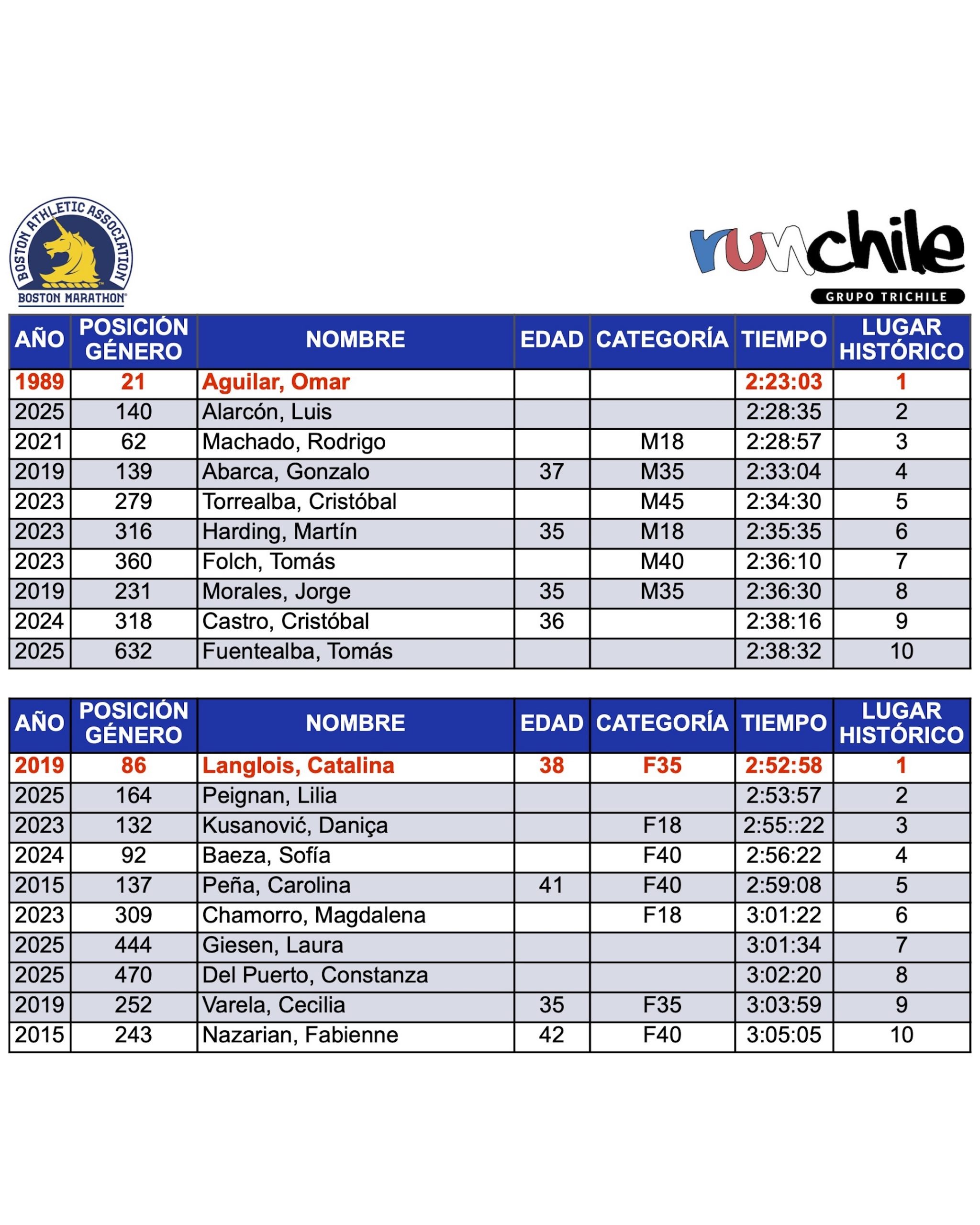 BOSTON ATHLETIC ASSOCIATION
BOSTON MARATHON

runchile
GRUPO TRICHILE

| AÑO | POSICIÓN GÉNERO | NOMBRE | EDAD | CATEGORÍA | TIEMPO | LUGAR HISTÓRICO |
|---|---|---|---|---|---|---|
| 1989 | 21 | Aguilar, Omar | | | 2:23:03 | 1 |
| 2025 | 140 | Alarcón, Luis | | | 2:28:35 | 2 |
| 2021 | 62 | Machado, Rodrigo | | M18 | 2:28:57 | 3 |
| 2019 | 139 | Abarca, Gonzalo | 37 | M35 | 2:33:04 | 4 |
| 2023 | 279 | Torrealba, Cristóbal | | M45 | 2:34:30 | 5 |
| 2023 | 316 | Harding, Martín | 35 | M18 | 2:35:35 | 6 |
| 2023 | 360 | Folch, Tomás | | M40 | 2:36:10 | 7 |
| 2019 | 231 | Morales, Jorge | 35 | M35 | 2:36:30 | 8 |
| 2024 | 318 | Castro, Cristóbal | 36 | | 2:38:16 | 9 |
| 2025 | 632 | Fuentealba, Tomás | | | 2:38:32 | 10 |

| AÑO | POSICIÓN GÉNERO | NOMBRE | EDAD | CATEGORÍA | TIEMPO | LUGAR HISTÓRICO |
|---|---|---|---|---|---|---|
| 2019 | 86 | Langlois, Catalina | 38 | F35 | 2:52:58 | 1 |
| 2025 | 164 | Peignan, Lilia | | | 2:53:57 | 2 |
| 2023 | 132 | Kusanović, Daniça | | F18 | 2:55::22 | 3 |
| 2024 | 92 | Baeza, Sofía | | F40 | 2:56:22 | 4 |
| 2015 | 137 | Peña, Carolina | 41 | F40 | 2:59:08 | 5 |
| 2023 | 309 | Chamorro, Magdalena | | F18 | 3:01:22 | 6 |
| 2025 | 444 | Giesen, Laura | | | 3:01:34 | 7 |
| 2025 | 470 | Del Puerto, Constanza | | | 3:02:20 | 8 |
| 2019 | 252 | Varela, Cecilia | 35 | F35 | 3:03:59 | 9 |
| 2015 | 243 | Nazarian, Fabienne | 42 | F40 | 3:05:05 | 10 |